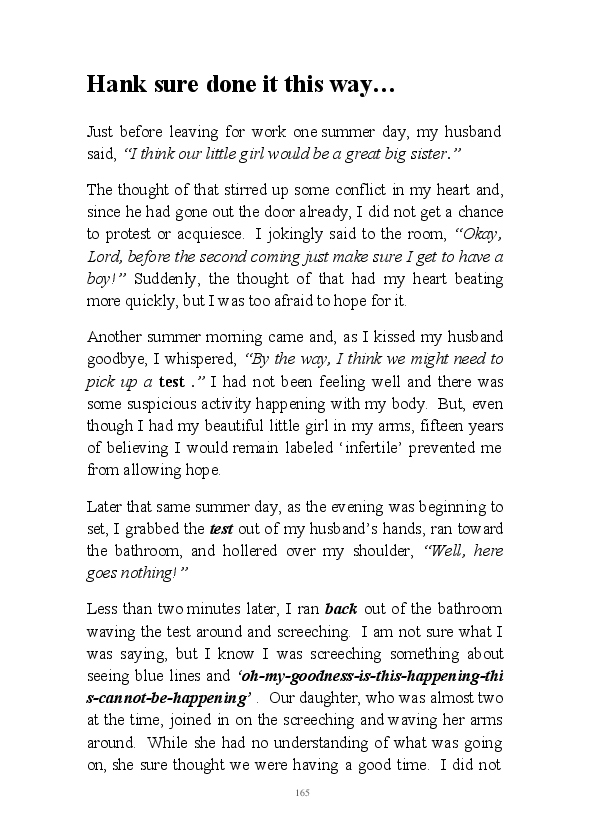 Hank sure done it this way…

Just before leaving for work one summer day, my husband said, “I think our little girl would be a great big sister.”

The thought of that stirred up some conflict in my heart and, since he had gone out the door already, I did not get a chance to protest or acquiesce. I jokingly said to the room, “Okay, Lord, before the second coming just make sure I get to have a boy!” Suddenly, the thought of that had my heart beating more quickly, but I was too afraid to hope for it.

Another summer morning came and, as I kissed my husband goodbye, I whispered, “By the way, I think we might need to pick up a test .” I had not been feeling well and there was some suspicious activity happening with my body. But, even though I had my beautiful little girl in my arms, fifteen years of believing I would remain labeled ‘infertile’ prevented me from allowing hope.

Later that same summer day, as the evening was beginning to set, I grabbed the test out of my husband’s hands, ran toward the bathroom, and hollered over my shoulder, “Well, here goes nothing!”

Less than two minutes later, I ran back out of the bathroom waving the test around and screeching. I am not sure what I was saying, but I know I was screeching something about seeing blue lines and ‘oh-my-goodness-is-this-happening-this-cannot-be-happening’ . Our daughter, who was almost two at the time, joined in on the screeching and waving her arms around. While she had no understanding of what was going on, she sure thought we were having a good time. I did not

165